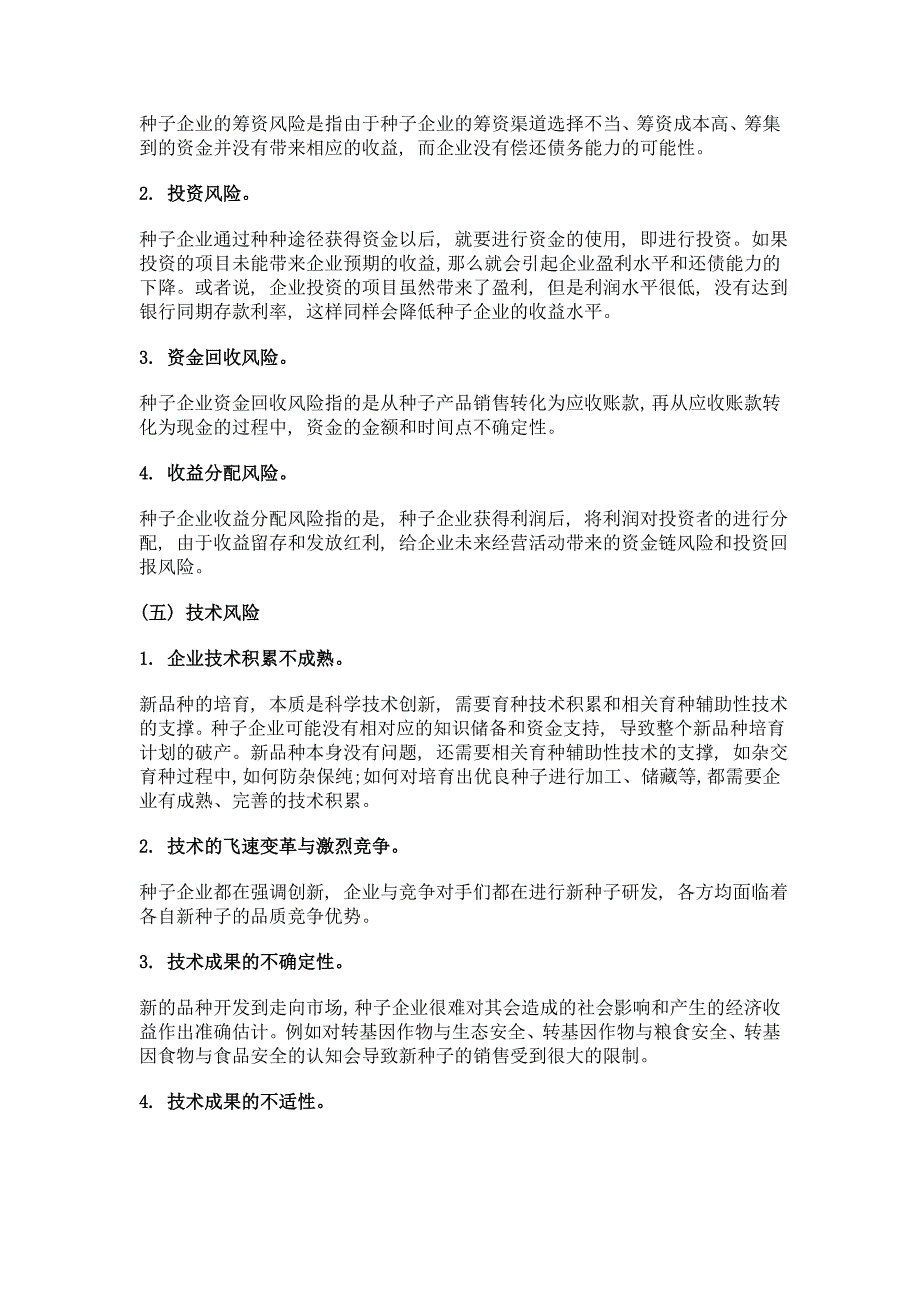 种子企业的筹资风险是指由于种子企业的筹资渠道选择不当、筹资成本高、筹集到的资金并没有带来相应的收益，而企业没有偿还债务能力的可能性。

2. 投资风险。

种子企业通过种种途径获得资金以后，就要进行资金的使用，即进行投资。如果投资的项目未能带来企业预期的收益，那么就会引起企业盈利水平和还债能力的下降。或者说，企业投资的项目虽然带来了盈利，但是利润水平很低，没有达到银行同期存款利率，这样同样会降低种子企业的收益水平。

3. 资金回收风险。

种子企业资金回收风险指的是从种子产品销售转化为应收账款，再从应收账款转化为现金的过程中，资金的金额和时间点不确定性。

4. 收益分配风险。

种子企业收益分配风险指的是，种子企业获得利润后，将利润对投资者的进行分配，由于收益留存和发放红利，给企业未来经营活动带来的资金链风险和投资回报风险。

（五）技术风险

1. 企业技术积累不成熟。

新品种的培育，本质是科学技术创新，需要育种技术积累和相关育种辅助性技术的支撑。种子企业可能没有相对应的知识储备和资金支持，导致整个新品种培育计划的破产。新品种本身没有问题，还需要相关育种辅助性技术的支撑，如杂交育种过程中，如何防杂保纯；如何对培育出优良种子进行加工、储藏等，都需要企业有成熟、完善的技术积累。

2. 技术的飞速变革与激烈竞争。

种子企业都在强调创新，企业与竞争对手们都在进行新种子研发，各方均面临着各自新种子的品质竞争优势。

3. 技术成果的不确定性。

新的品种开发到走向市场，种子企业很难对其会造成的社会影响和产生的经济收益作出准确估计。例如对转基因作物与生态安全、转基因作物与粮食安全、转基因食物与食品安全的认知会导致新种子的销售受到很大的限制。

4. 技术成果的不适性。